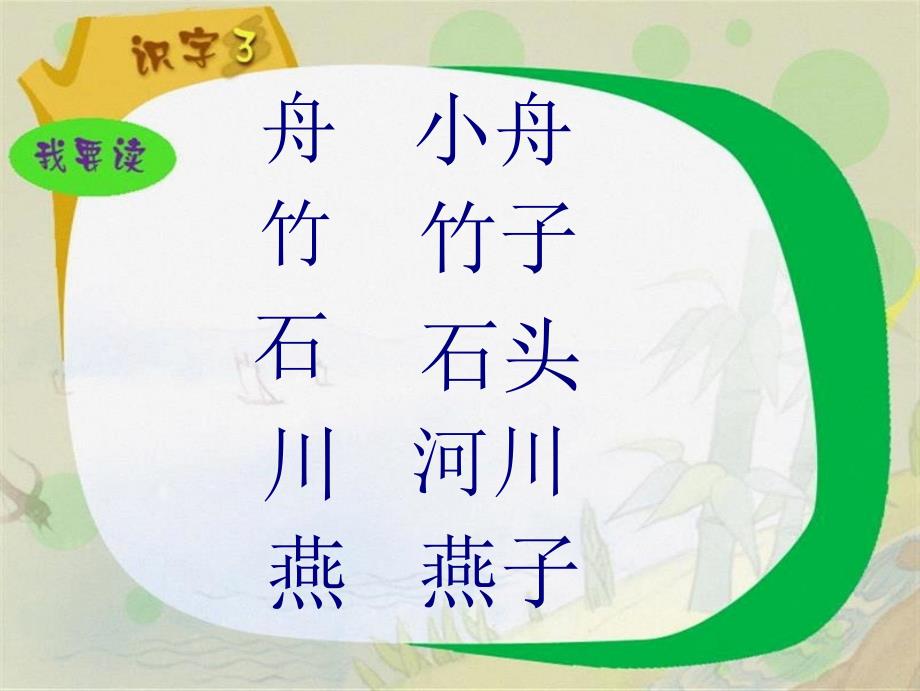 识字3

我要读

舟 小舟
竹 竹子
石 石头
川 河川
燕 燕子